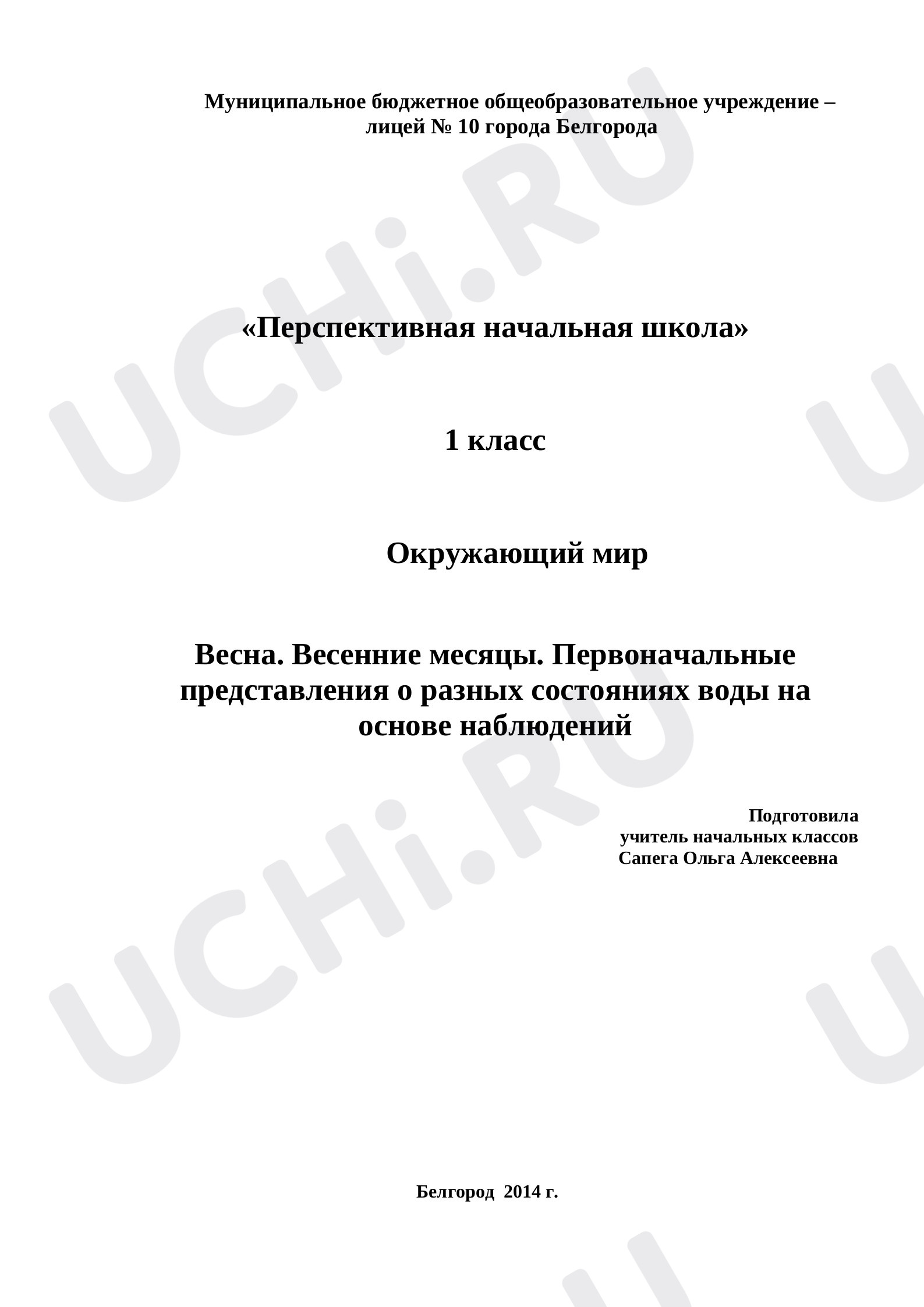 Муниципальное бюджетное общеобразовательное учреждение – лицей № 10 города Белгорода

«Перспективная начальная школа»

1 класс

Окружающий мир

Весна. Весенние месяцы. Первоначальные представления о разных состояниях воды на основе наблюдений

Подготовила
учитель начальных классов
Сапега Ольга Алексеевна

Белгород 2014 г.

UCHi.RU